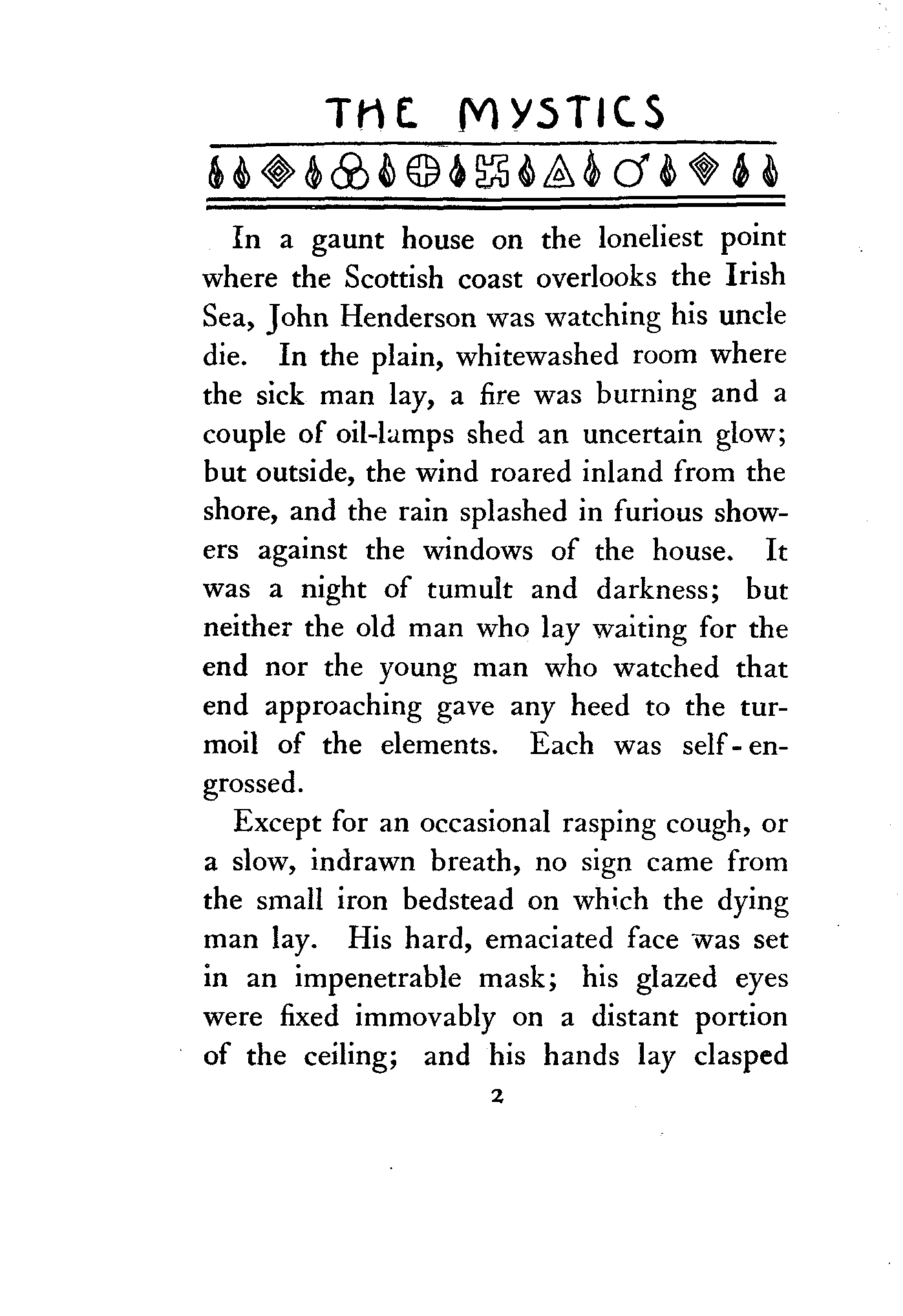 THE MYSTICS

In a gaunt house on the loneliest point where the Scottish coast overlooks the Irish Sea, John Henderson was watching his uncle die. In the plain, whitewashed room where the sick man lay, a fire was burning and a couple of oil-lamps shed an uncertain glow; but outside, the wind roared inland from the shore, and the rain splashed in furious showers against the windows of the house. It was a night of tumult and darkness; but neither the old man who lay waiting for the end nor the young man who watched that end approaching gave any heed to the turmoil of the elements. Each was self-engrossed.

Except for an occasional rasping cough, or a slow, indrawn breath, no sign came from the small iron bedstead on which the dying man lay. His hard, emaciated face was set in an impenetrable mask; his glazed eyes were fixed immovably on a distant portion of the ceiling; and his hands lay clasped

2